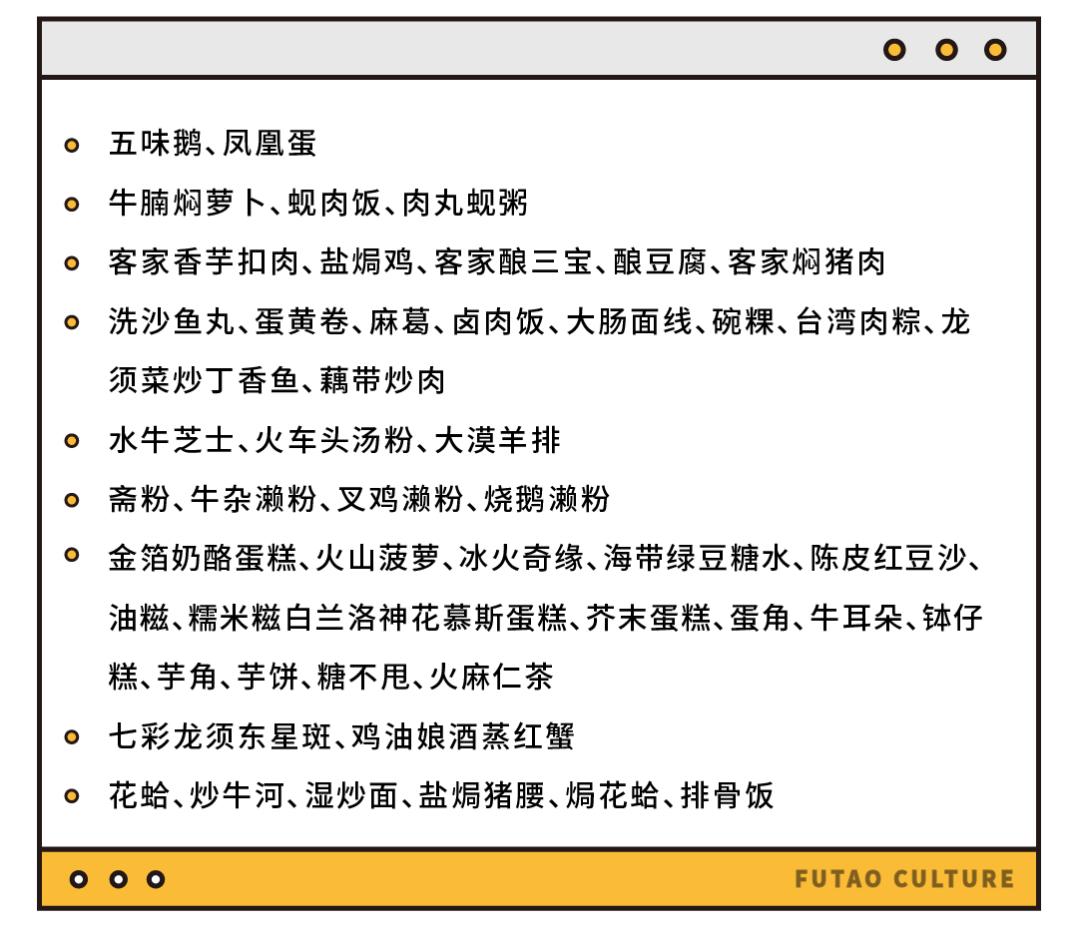 五味鹅、凤凰蛋

牛腩焖萝卜、蚬肉饭、肉丸蚬粥

客家香芋扣肉、盐焗鸡、客家酿三宝、酿豆腐、客家焖猪肉

洗沙鱼丸、蛋黄卷、麻葛、卤肉饭、大肠面线、碗粿、台湾肉粽、龙须菜炒丁香鱼、藕带炒肉

水牛芝士、火车头汤粉、大漠羊排

斋粉、牛杂濑粉、叉鸡濑粉、烧鹅濑粉

金箔奶酪蛋糕、火山菠萝、冰火奇缘、海带绿豆糖水、陈皮红豆沙、油糍、糯米糍白兰洛神花慕斯蛋糕、芥末蛋糕、蛋角、牛耳朵、钵仔糕、芋角、芋饼、糖不甩、火麻仁茶

七彩龙须东星斑、鸡油娘酒蒸红蟹

花蛤、炒牛河、湿炒面、盐焗猪腰、焗花蛤、排骨饭

FUTAO CULTURE